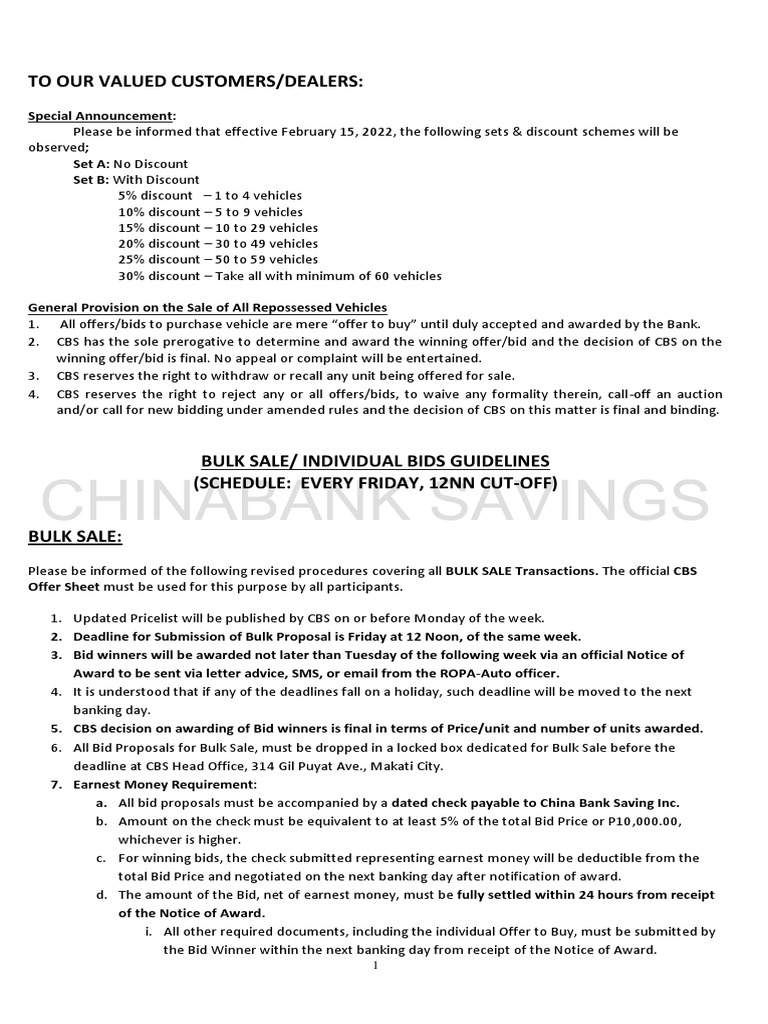 TO OUR VALUED CUSTOMERS/DEALERS:

Special Announcement:
Please be informed that effective February 15, 2022, the following sets & discount schemes will be observed;
Set A: No Discount
Set B: With Discount
5% discount – 1 to 4 vehicles
10% discount – 5 to 9 vehicles
15% discount – 10 to 29 vehicles
20% discount – 30 to 49 vehicles
25% discount – 50 to 59 vehicles
30% discount – Take all with minimum of 60 vehicles

General Provision on the Sale of All Repossessed Vehicles
1. All offers/bids to purchase vehicle are mere "offer to buy" until duly accepted and awarded by the Bank.
2. CBS has the sole prerogative to determine and award the winning offer/bid and the decision of CBS on the winning offer/bid is final. No appeal or complaint will be entertained.
3. CBS reserves the right to withdraw or recall any unit being offered for sale.
4. CBS reserves the right to reject any or all offers/bids, to waive any formality therein, call-off an auction and/or call for new bidding under amended rules and the decision of CBS on this matter is final and binding.

BULK SALE/ INDIVIDUAL BIDS GUIDELINES
(SCHEDULE: EVERY FRIDAY, 12NN CUT-OFF)

CHINABANK SAVINGS

BULK SALE:

Please be informed of the following revised procedures covering all BULK SALE Transactions. The official CBS Offer Sheet must be used for this purpose by all participants.

1. Updated Pricelist will be published by CBS on or before Monday of the week.
2. Deadline for Submission of Bulk Proposal is Friday at 12 Noon, of the same week.
3. Bid winners will be awarded not later than Tuesday of the following week via an official Notice of Award to be sent via letter advice, SMS, or email from the ROPA-Auto officer.
4. It is understood that if any of the deadlines fall on a holiday, such deadline will be moved to the next banking day.
5. CBS decision on awarding of Bid winners is final in terms of Price/unit and number of units awarded.
6. All Bid Proposals for Bulk Sale, must be dropped in a locked box dedicated for Bulk Sale before the deadline at CBS Head Office, 314 Gil Puyat Ave., Makati City.
7. Earnest Money Requirement:
a. All bid proposals must be accompanied by a dated check payable to China Bank Saving Inc.
b. Amount on the check must be equivalent to at least 5% of the total Bid Price or P10,000.00, whichever is higher.
c. For winning bids, the check submitted representing earnest money will be deductible from the total Bid Price and negotiated on the next banking day after notification of award.
d. The amount of the Bid, net of earnest money, must be fully settled within 24 hours from receipt of the Notice of Award.
i. All other required documents, including the individual Offer to Buy, must be submitted by the Bid Winner within the next banking day from receipt of the Notice of Award.

1